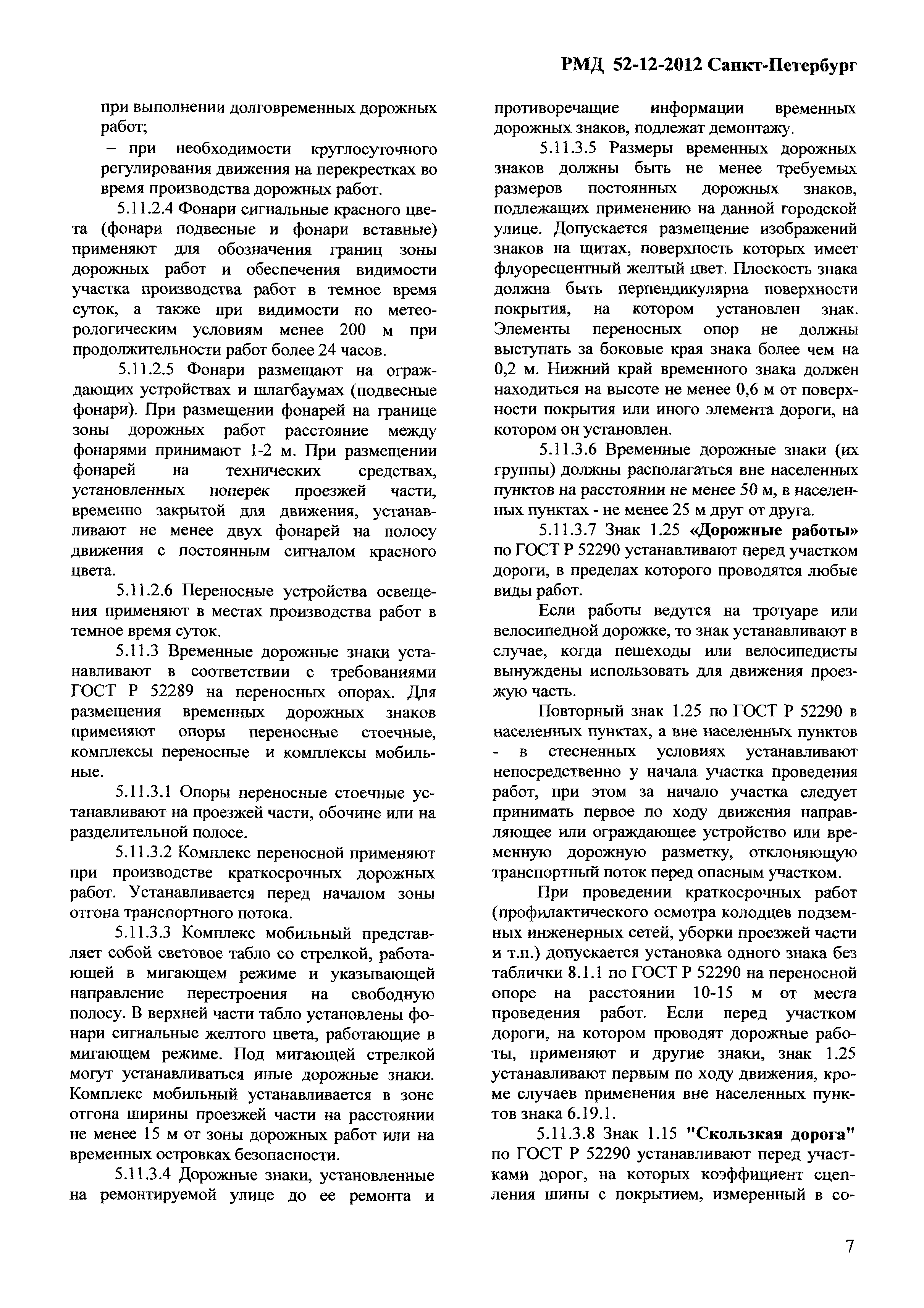 РМД 52-12-2012 Санкт-Петербург

при выполнении долговременных дорожных работ;

– при необходимости круглосуточного регулирования движения на перекрестках во время производства дорожных работ.

5.11.2.4 Фонари сигнальные красного цвета (фонари подвесные и фонари вставные) применяют для обозначения границ зоны дорожных работ и обеспечения видимости участка производства работ в темное время суток, а также при видимости по метеорологическим условиям менее 200 м при продолжительности работ более 24 часов.

5.11.2.5 Фонари размещают на ограждающих устройствах и шлагбаумах (подвесные фонари). При размещении фонарей на границе зоны дорожных работ расстояние между фонарями принимают 1-2 м. При размещении фонарей на технических средствах, установленных поперек проезжей части, временно закрытой для движения, устанавливают не менее двух фонарей на полосу движения с постоянным сигналом красного цвета.

5.11.2.6 Переносные устройства освещения применяют в местах производства работ в темное время суток.

5.11.3 Временные дорожные знаки устанавливают в соответствии с требованиями ГОСТ Р 52289 на переносных опорах. Для размещения временных дорожных знаков применяют опоры переносные стоечные, комплексы переносные и комплексы мобильные.

5.11.3.1 Опоры переносные стоечные устанавливают на проезжей части, обочине или на разделительной полосе.

5.11.3.2 Комплекс переносной применяют при производстве краткосрочных дорожных работ. Устанавливается перед началом зоны отгона транспортного потока.

5.11.3.3 Комплекс мобильный представляет собой световое табло со стрелкой, работающей в мигающем режиме и указывающей направление перестроения на свободную полосу. В верхней части табло установлены фонари сигнальные желтого цвета, работающие в мигающем режиме. Под мигающей стрелкой могут устанавливаться иные дорожные знаки. Комплекс мобильный устанавливается в зоне отгона ширины проезжей части на расстоянии не менее 15 м от зоны дорожных работ или на временных островках безопасности.

5.11.3.4 Дорожные знаки, установленные на ремонтируемой улице до ее ремонта и противоречащие информации временных дорожных знаков, подлежат демонтажу.

5.11.3.5 Размеры временных дорожных знаков должны быть не менее требуемых размеров постоянных дорожных знаков, подлежащих применению на данной городской улице. Допускается размещение изображений знаков на щитах, поверхность которых имеет флуоресцентный желтый цвет. Плоскость знака должна быть перпендикулярна поверхности покрытия, на котором установлен знак. Элементы переносных опор не должны выступать за боковые края знака более чем на 0,2 м. Нижний край временного знака должен находиться на высоте не менее 0,6 м от поверхности покрытия или иного элемента дороги, на котором он установлен.

5.11.3.6 Временные дорожные знаки (их группы) должны располагаться вне населенных пунктов на расстоянии не менее 50 м, в населенных пунктах - не менее 25 м друг от друга.

5.11.3.7 Знак 1.25 «Дорожные работы» по ГОСТ Р 52290 устанавливают перед участком дороги, в пределах которого проводятся любые виды работ.

Если работы ведутся на тротуаре или велосипедной дорожке, то знак устанавливают в случае, когда пешеходы или велосипедисты вынуждены использовать для движения проезжую часть.

Повторный знак 1.25 по ГОСТ Р 52290 в населенных пунктах, а вне населенных пунктов - в стесненных условиях устанавливают непосредственно у начала участка проведения работ, при этом за начало участка следует принимать первое по ходу движения направляющее или ограждающее устройство или временную дорожную разметку, отклоняющую транспортный поток перед опасным участком.

При проведении краткосрочных работ (профилактического осмотра колодцев подземных инженерных сетей, уборки проезжей части и т.п.) допускается установка одного знака без таблички 8.1.1 по ГОСТ Р 52290 на переносной опоре на расстоянии 10-15 м от места проведения работ. Если перед участком дороги, на котором проводят дорожные работы, применяют и другие знаки, знак 1.25 устанавливают первым по ходу движения, кроме случаев применения вне населенных пунктов знака 6.19.1.

5.11.3.8 Знак 1.15 "Скользкая дорога" по ГОСТ Р 52290 устанавливают перед участками дорог, на которых коэффициент сцепления шины с покрытием, измеренный в со-

7